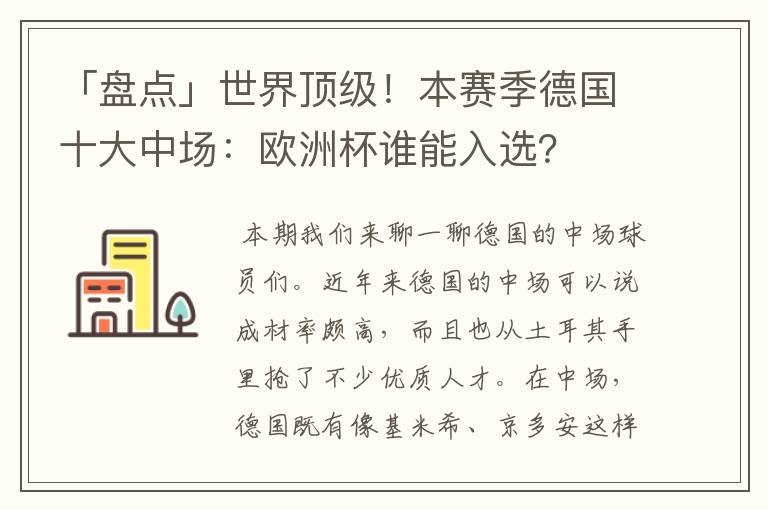 「盘点」世界顶级！本赛季德国十大中场：欧洲杯谁能入选?

本期我们来聊一聊德国的中场球员们。近年来德国的中场可以说成材率颇高，而且也从土耳其手里抢了不少优质人才。在中场，德国既有像基米希、京多安这样